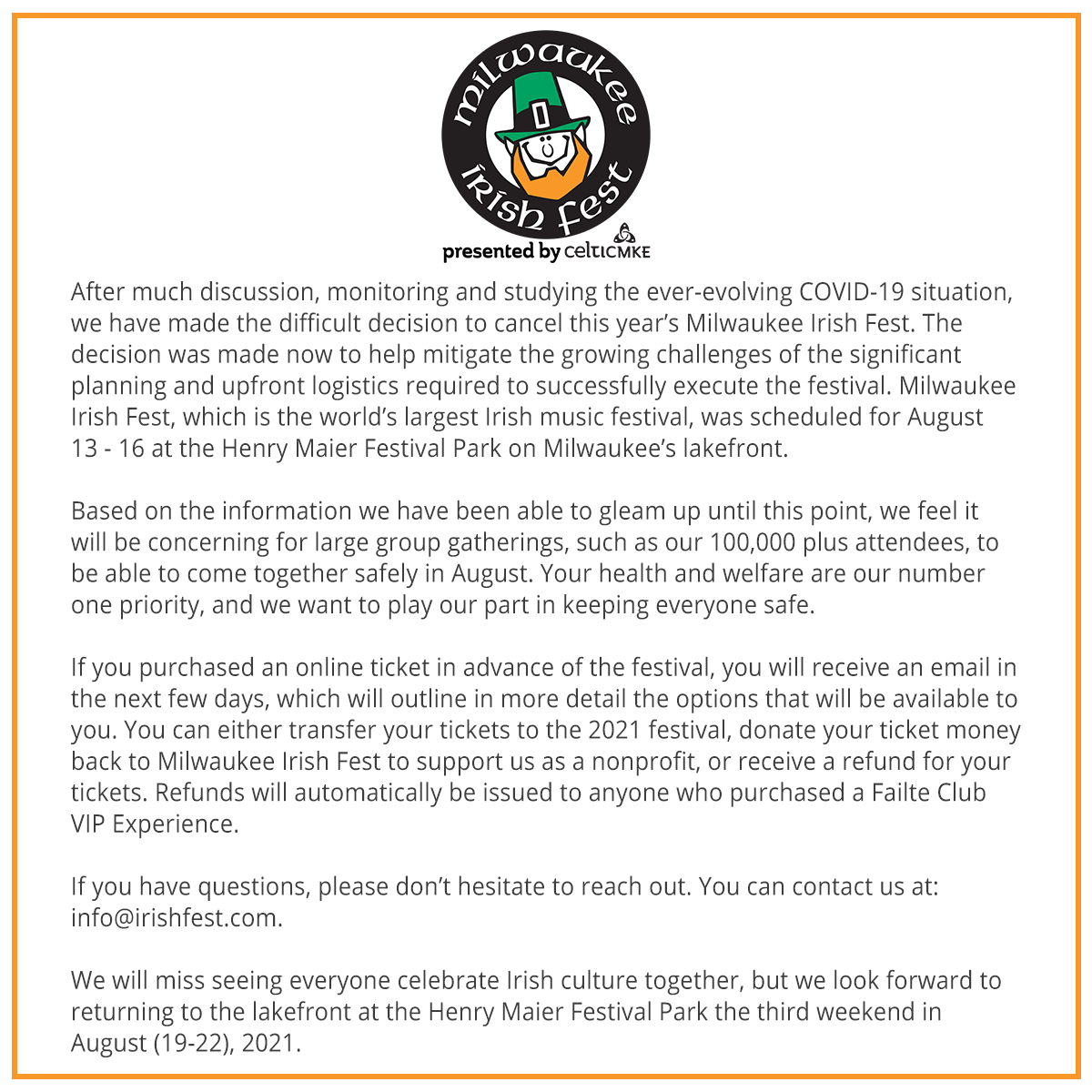 Milwaukee Irish Fest
presented by celticMKE

After much discussion, monitoring and studying the ever-evolving COVID-19 situation, we have made the difficult decision to cancel this year's Milwaukee Irish Fest. The decision was made now to help mitigate the growing challenges of the significant planning and upfront logistics required to successfully execute the festival. Milwaukee Irish Fest, which is the world's largest Irish music festival, was scheduled for August 13 - 16 at the Henry Maier Festival Park on Milwaukee's lakefront.

Based on the information we have been able to gleam up until this point, we feel it will be concerning for large group gatherings, such as our 100,000 plus attendees, to be able to come together safely in August. Your health and welfare are our number one priority, and we want to play our part in keeping everyone safe.

If you purchased an online ticket in advance of the festival, you will receive an email in the next few days, which will outline in more detail the options that will be available to you. You can either transfer your tickets to the 2021 festival, donate your ticket money back to Milwaukee Irish Fest to support us as a nonprofit, or receive a refund for your tickets. Refunds will automatically be issued to anyone who purchased a Failte Club VIP Experience.

If you have questions, please don't hesitate to reach out. You can contact us at: info@irishfest.com.

We will miss seeing everyone celebrate Irish culture together, but we look forward to returning to the lakefront at the Henry Maier Festival Park the third weekend in August (19-22), 2021.